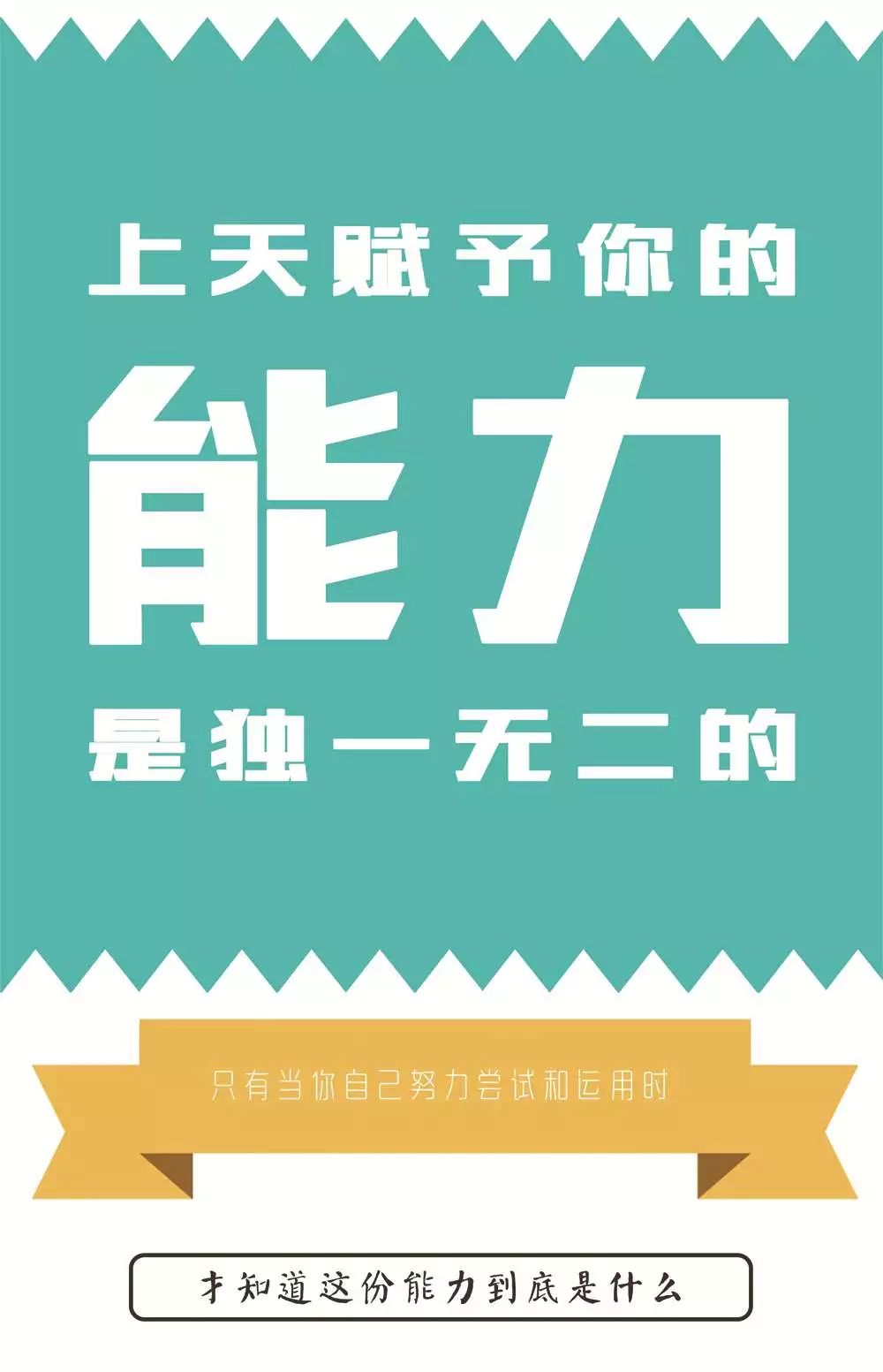 上天赋予你的

能力

是独一无二的

只有当你自己努力尝试和运用时

才知道这份能力到底是什么